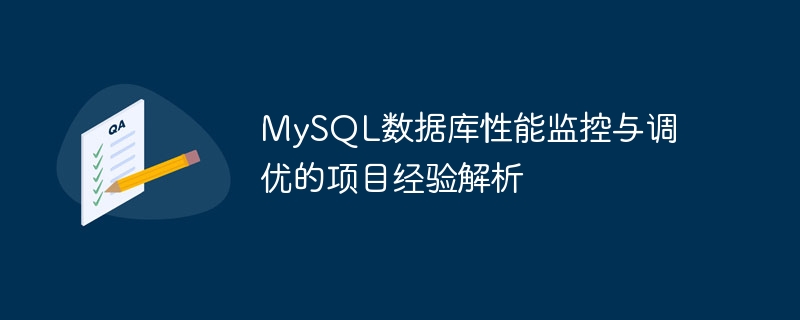 QA

MySQL数据库性能监控与调优的项目经验解析